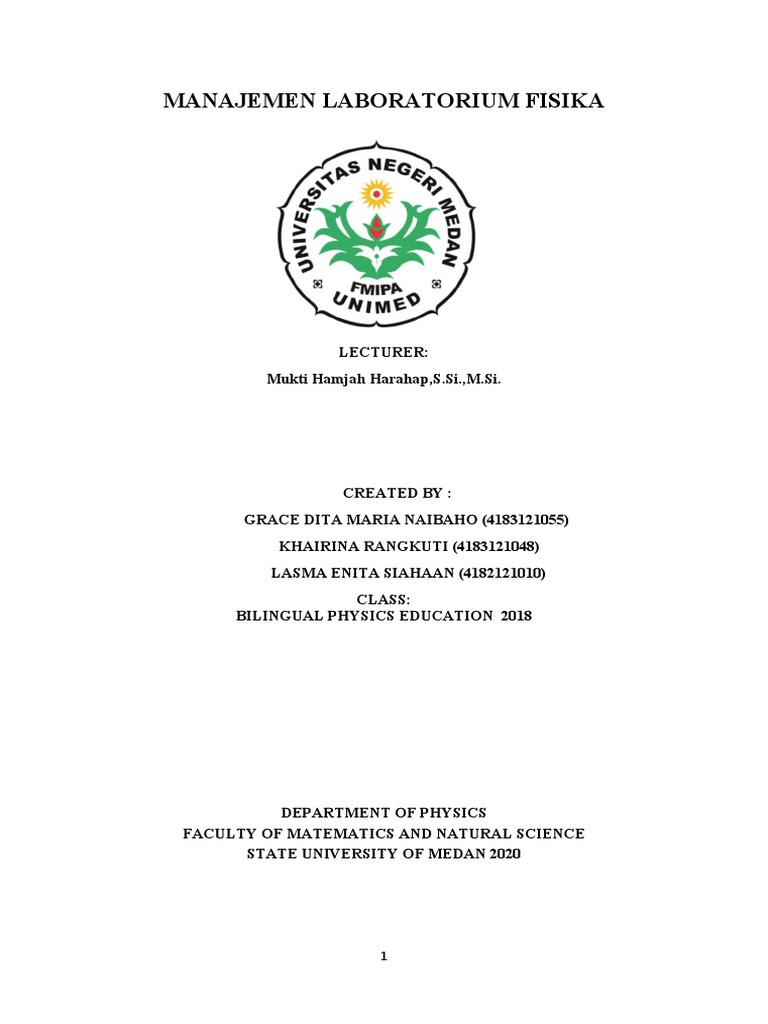 MANAJEMEN LABORATORIUM FISIKA

UNIVERSITAS NEGERI MEDAN
FMIPA
UNIMED

LECTURER:
Mukti Hamjah Harahap,S.Si.,M.Si.

CREATED BY :
GRACE DITA MARIA NAIBAHO (4183121055)
KHAIRINA RANGKUTI (4183121048)
LASMA ENITA SIAHAAN (4182121010)
CLASS:
BILINGUAL PHYSICS EDUCATION 2018

DEPARTMENT OF PHYSICS
FACULTY OF MATEMATICS AND NATURAL SCIENCE
STATE UNIVERSITY OF MEDAN 2020

1